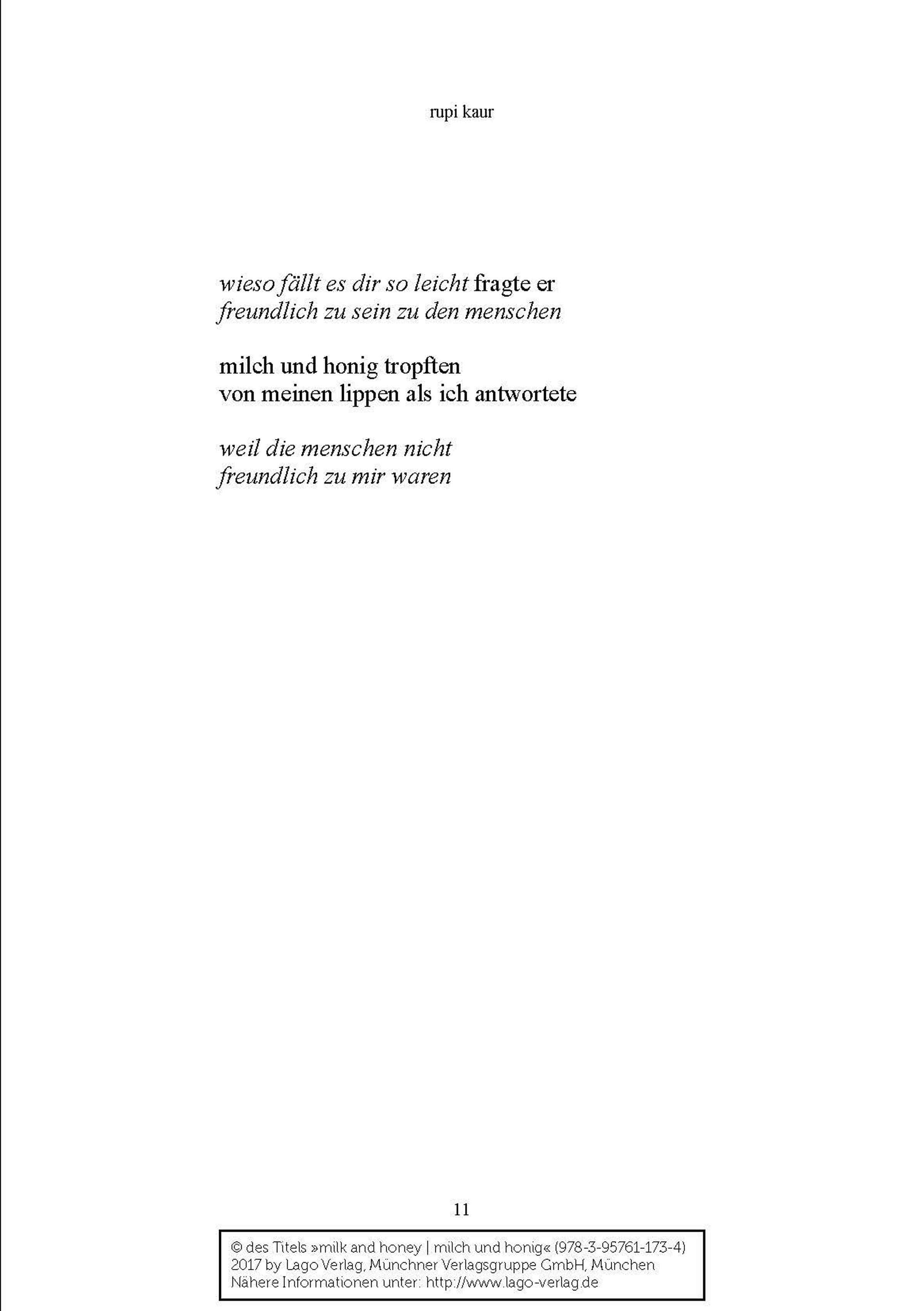 rupi kaur

wieso fällt es dir so leicht fragte er
freundlich zu sein zu den menschen

milch und honig tropften
von meinen lippen als ich antwortete

weil die menschen nicht
freundlich zu mir waren

11

© des Titels »milk and honey | milch und honig« (978-3-95761-173-4)
2017 by Lago Verlag, Münchner Verlagsgruppe GmbH, München
Nähere Informationen unter: http://www.lago-verlag.de